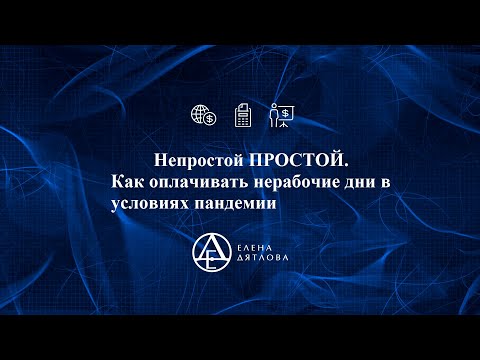 Непростой ПРОСТОЙ.
Как оплачивать нерабочие дни в условиях пандемии

ЕЛЕНА
ДЯТЛОВА